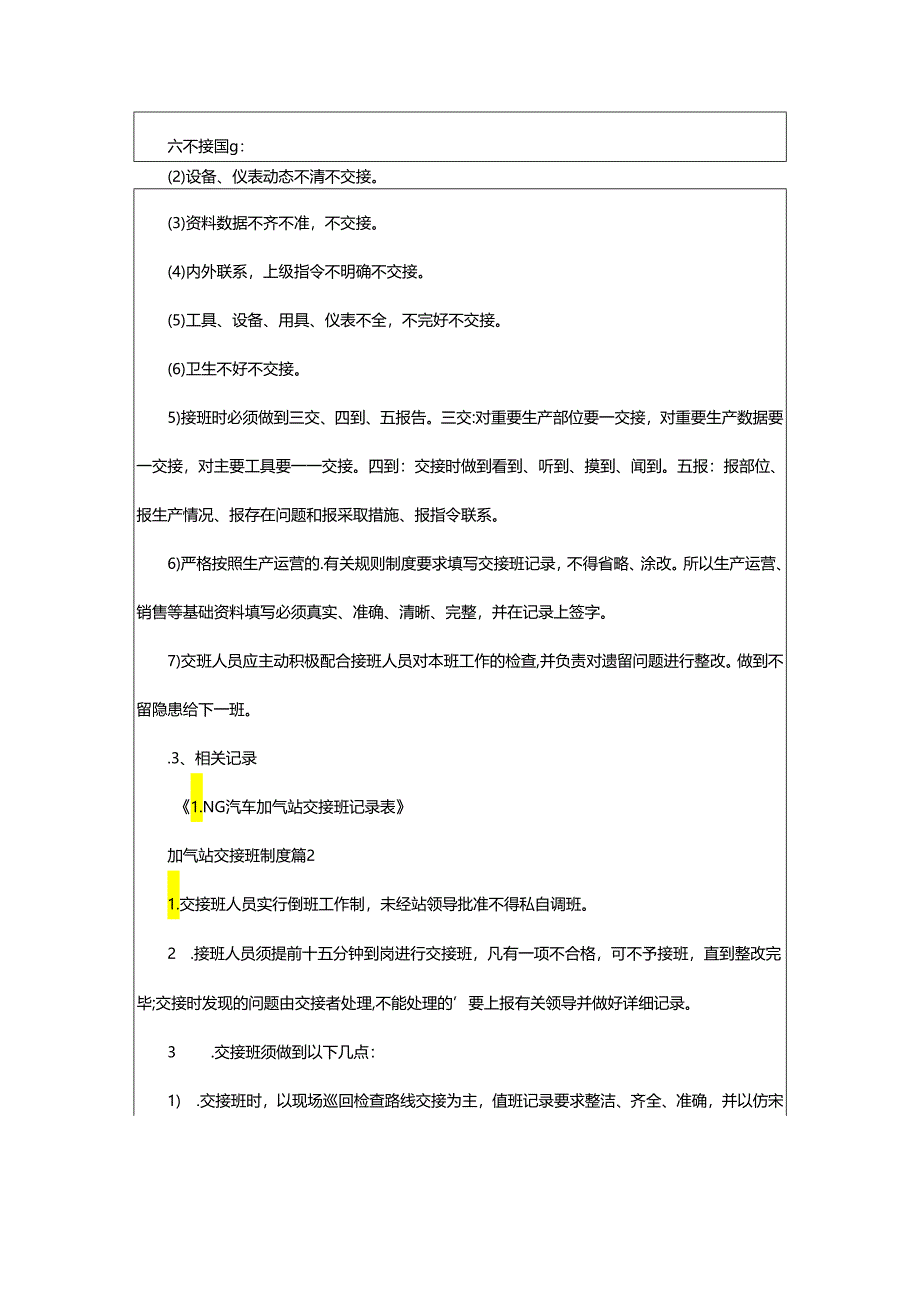 六不接国g：

(2)设备、仪表动态不清不交接。

(3)资料数据不齐不准，不交接。

(4)内外联系，上级指令不明确不交接。

(5)工具、设备、用具、仪表不全，不完好不交接。

(6)卫生不好不交接。

5)接班时必须做到三交、四到、五报告。三交:对重要生产部位要一交接，对重要生产数据要一交接，对主要工具要一一交接。四到：交接时做到看到、听到、摸到、闻到。五报：报部位、报生产情况、报存在问题和报采取措施、报指令联系。

6)严格按照生产运营的.有关规则制度要求填写交接班记录，不得省略、涂改。所以生产运营、销售等基础资料填写必须真实、准确、清晰、完整，并在记录上签字。

7)交班人员应主动积极配合接班人员对本班工作的检查,并负责对遗留问题进行整改。做到不留隐患给下一班。

.3、相关记录

《1.NG汽车加气站交接班记录表》

加气站交接班制度篇2

1.交接班人员实行倒班工作制，未经站领导批准不得私自调班。

2 .接班人员须提前十五分钟到岗进行交接班，凡有一项不合格，可不予接班，直到整改完毕;交接时发现的问题由交接者处理,不能处理的’要上报有关领导并做好详细记录。

3 .交接班须做到以下几点：

1) .交接班时，以现场巡回检查路线交接为主，值班记录要求整洁、齐全、准确，并以仿宋